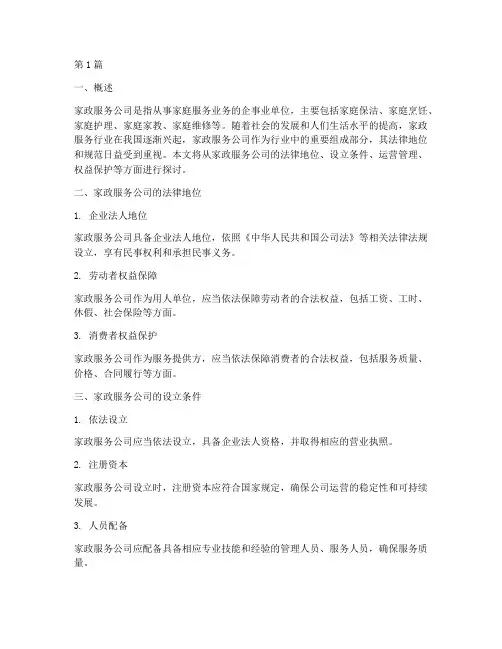 第1篇

一、概述

家政服务公司是指从事家庭服务业务的企事业单位，主要包括家庭保洁、家庭烹饪、家庭护理、家庭家教、家庭维修等。随着社会的发展和人们生活水平的提高，家政服务行业在我国逐渐兴起，家政服务公司作为行业中的重要组成部分，其法律地位和规范日益受到重视。本文将从家政服务公司的法律地位、设立条件、运营管理、权益保护等方面进行探讨。

二、家政服务公司的法律地位

1. 企业法人地位

家政服务公司具备企业法人地位，依照《中华人民共和国公司法》等相关法律法规设立，享有民事权利和承担民事义务。

2. 劳动者权益保障

家政服务公司作为用人单位，应当依法保障劳动者的合法权益，包括工资、工时、休假、社会保险等方面。

3. 消费者权益保护

家政服务公司作为服务提供方，应当依法保障消费者的合法权益，包括服务质量、价格、合同履行等方面。

三、家政服务公司的设立条件

1. 依法设立

家政服务公司应当依法设立，具备企业法人资格，并取得相应的营业执照。

2. 注册资本

家政服务公司设立时，注册资本应符合国家规定，确保公司运营的稳定性和可持续发展。

3. 人员配备

家政服务公司应配备具备相应专业技能和经验的管理人员、服务人员，确保服务质量。